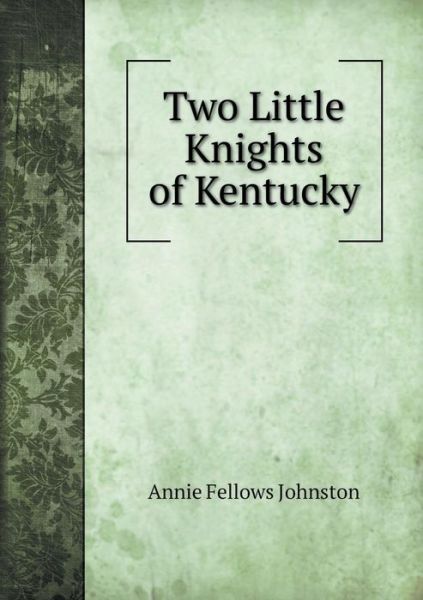 Two Little Knights of Kentucky

Annie Fellows Johnston